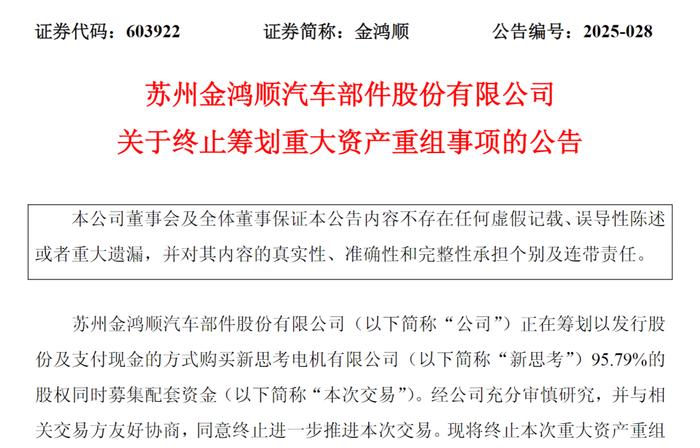 证券代码：603922　　证券简称：金鸿顺　　公告编号：2025-028

苏州金鸿顺汽车部件股份有限公司
关于终止筹划重大资产重组事项的公告

本公司董事会及全体董事保证本公告内容不存在任何虚假记载、误导性陈述或者重大遗漏，并对其内容的真实性、准确性和完整性承担个别及连带责任。

苏州金鸿顺汽车部件股份有限公司（以下简称“公司”）正在筹划以发行股份及支付现金的方式购买新思考电机有限公司（以下简称“新思考”）95.79%的股权同时募集配套资金（以下简称“本次交易”）。经公司充分审慎研究，并与相关交易方友好协商，同意终止进一步推进本次交易。现将终止本次重大资产重组